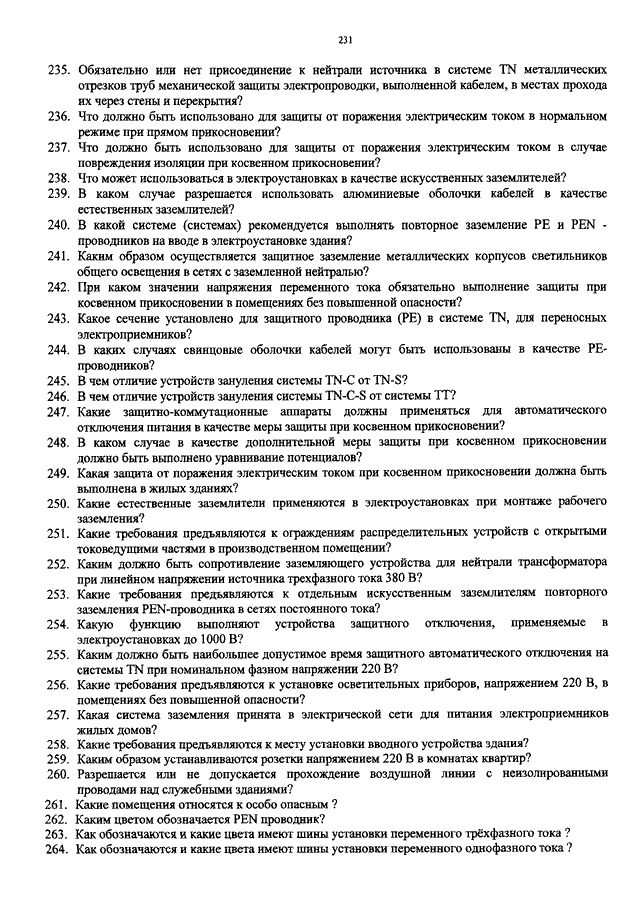 231

235. Обязательно или нет присоединение к нейтрали источника в системе TN металлических отрезков труб механической защиты электропроводки, выполненной кабелем, в местах прохода их через стены и перекрытия?
236. Что должно быть использовано для защиты от поражения электрическим током в нормальном режиме при прямом прикосновении?
237. Что должно быть использовано для защиты от поражения электрическим током в случае повреждения изоляции при косвенном прикосновении?
238. Что может использоваться в электроустановках в качестве искусственных заземлителей?
239. В каком случае разрешается использовать алюминиевые оболочки кабелей в качестве естественных заземлителей?
240. В какой системе (системах) рекомендуется выполнять повторное заземление PE и PEN - проводников на вводе в электроустановке здания?
241. Каким образом осуществляется защитное заземление металлических корпусов светильников общего освещения в сетях с заземленной нейтралью?
242. При каком значении напряжения переменного тока обязательно выполнение защиты при косвенном прикосновении в помещениях без повышенной опасности?
243. Какое сечение установлено для защитного проводника (PE) в системе TN, для переносных электроприемников?
244. В каких случаях свинцовые оболочки кабелей могут быть использованы в качестве PE-проводников?
245. В чем отличие устройств зануления системы TN-C от TN-S?
246. В чем отличие устройств зануления системы TN-C-S от системы TT?
247. Какие защитно-коммутационные аппараты должны применяться для автоматического отключения питания в качестве меры защиты при косвенном прикосновении?
248. В каком случае в качестве дополнительной меры защиты при косвенном прикосновении должно быть выполнено уравнивание потенциалов?
249. Какая защита от поражения электрическим током при косвенном прикосновении должна быть выполнена в жилых зданиях?
250. Какие естественные заземлители применяются в электроустановках при монтаже рабочего заземления?
251. Какие требования предъявляются к ограждениям распределительных устройств с открытыми токоведущими частями в производственном помещении?
252. Каким должно быть сопротивление заземляющего устройства для нейтрали трансформатора при линейном напряжении источника трехфазного тока 380 В?
253. Какие требования предъявляются к отдельным искусственным заземлителям повторного заземления PEN-проводника в сетях постоянного тока?
254. Какую функцию выполняют устройства защитного отключения, применяемые в электроустановках до 1000 В?
255. Каким должно быть наибольшее допустимое время защитного автоматического отключения на системы TN при номинальном фазном напряжении 220 В?
256. Какие требования предъявляются к установке осветительных приборов, напряжением 220 В, в помещениях без повышенной опасности?
257. Какая система заземления принята в электрической сети для питания электроприемников жилых домов?
258. Какие требования предъявляются к месту установки вводного устройства здания?
259. Каким образом устанавливаются розетки напряжением 220 В в комнатах квартир?
260. Разрешается или не допускается прохождение воздушной линии с неизолированными проводами над служебными зданиями?
261. Какие помещения относятся к особо опасным ?
262. Каким цветом обозначается PEN проводник?
263. Как обозначаются и какие цвета имеют шины установки переменного трёхфазного тока ?
264. Как обозначаются и какие цвета имеют шины установки переменного однофазного тока ?